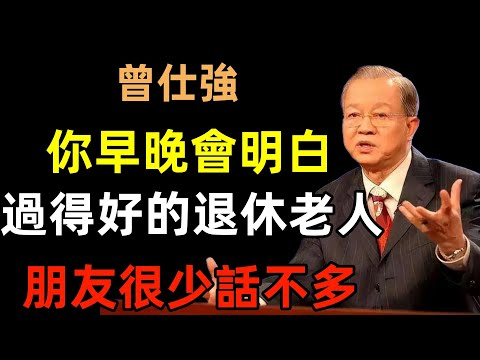 曾仕強
你早晚會明白
過得好的退休老人
朋友很少話不多